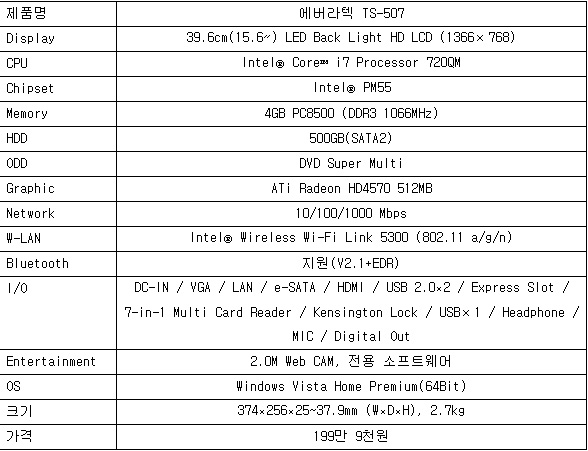 | 제품명 | 에버라텍 TS-507 |
|---|---|
| Display | 39.6cm(15.6″) LED Back Light HD LCD (1366×768) |
| CPU | Intel® Core™ i7 Processor 720QM |
| Chipset | Intel® PM55 |
| Memory | 4GB PC8500 (DDR3 1066MHz) |
| HDD | 500GB(SATA2) |
| ODD | DVD Super Multi |
| Graphic | ATi Radeon HD4570 512MB |
| Network | 10/100/1000 Mbps |
| W-LAN | Intel® Wireless Wi-Fi Link 5300 (802.11 a/g/n) |
| Bluetooth | 지원(V2.1+EDR) |
| I/O | DC-IN / VGA / LAN / e-SATA / HDMI / USB 2.0×2 / Express Slot / 7-in-1 Multi Card Reader / Kensington Lock / USB×1 / Headphone / MIC / Digital Out |
| Entertainment | 2.0M Web CAM, 전용 소프트웨어 |
| OS | Windows Vista Home Premium(64Bit) |
| 크기 | 374×256×25~37.9mm (W×D×H), 2.7kg |
| 가격 | 199만 9천원 |